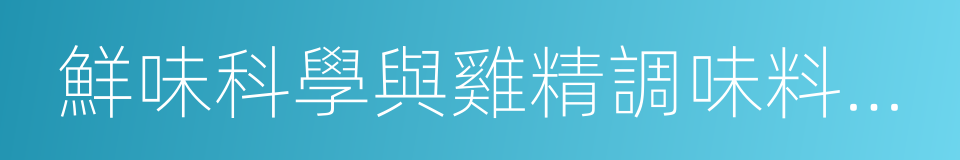 鮮味科學與雞精調味料...